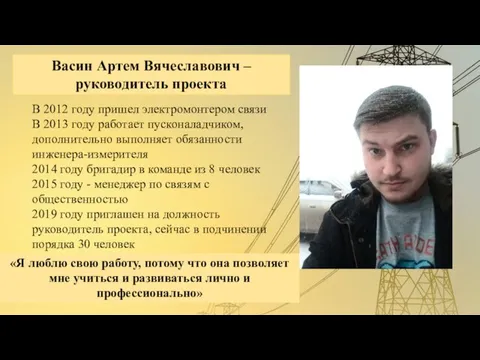 Васин Артем Вячеславович – руководитель проекта

В 2012 году пришел электромонтером связи
В 2013 году работает пусконаладчиком, дополнительно выполняет обязанности инженера-измерителя
2014 году бригадир в команде из 8 человек
2015 году - менеджер по связям с общественностью
2019 году приглашен на должность руководитель проекта, сейчас в подчинении порядка 30 человек

«Я люблю свою работу, потому что она позволяет мне учиться и развиваться лично и профессионально»